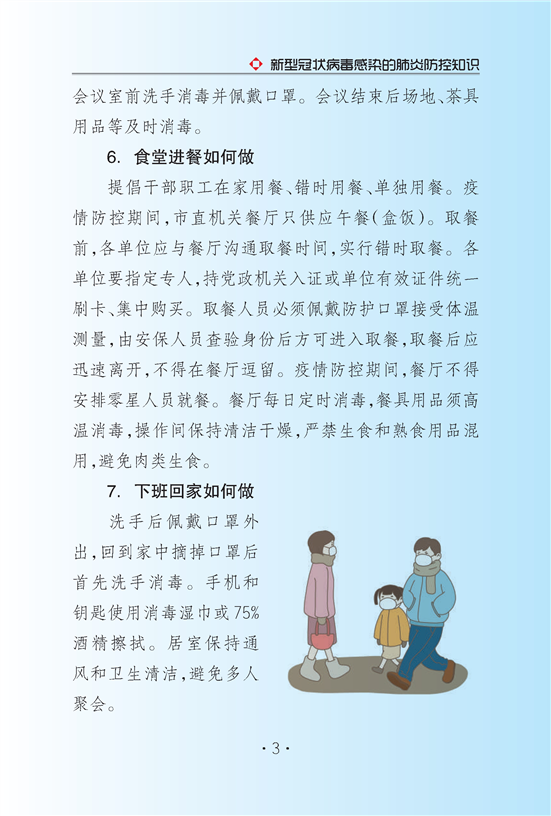 新型冠状病毒感染的肺炎防控知识

会议室前洗手消毒并佩戴口罩。会议结束后场地、茶具用品等及时消毒。

6. 食堂进餐如何做

提倡干部职工在家用餐、错时用餐、单独用餐。疫情防控期间，市直机关餐厅只供应午餐(盒饭)。取餐前，各单位应与餐厅沟通取餐时间，实行错时取餐。各单位要指定专人，持党政机关入证或单位有效证件统一刷卡、集中购买。取餐人员必须佩戴防护口罩接受体温测量，由安保人员查验身份后方可进入取餐，取餐后应迅速离开，不得在餐厅逗留。疫情防控期间，餐厅不得安排零星人员就餐。餐厅每日定时消毒，餐具用品须高温消毒，操作间保持清洁干燥，严禁生食和熟食用品混用，避免肉类生食。

7. 下班回家如何做

洗手后佩戴口罩外出，回到家中摘掉口罩后首先洗手消毒。手机和钥匙使用消毒湿巾或75%酒精擦拭。居室保持通风和卫生清洁，避免多人聚会。

· 3 ·